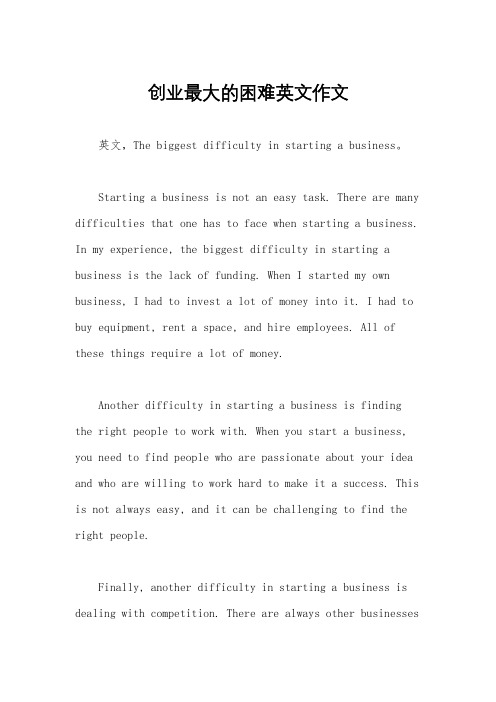 创业最大的困难英文作文

英文，The biggest difficulty in starting a business。

Starting a business is not an easy task. There are many difficulties that one has to face when starting a business. In my experience, the biggest difficulty in starting a business is the lack of funding. When I started my own business, I had to invest a lot of money into it. I had to buy equipment, rent a space, and hire employees. All of these things require a lot of money.

Another difficulty in starting a business is finding the right people to work with. When you start a business, you need to find people who are passionate about your idea and who are willing to work hard to make it a success. This is not always easy, and it can be challenging to find the right people.

Finally, another difficulty in starting a business is dealing with competition. There are always other businesses